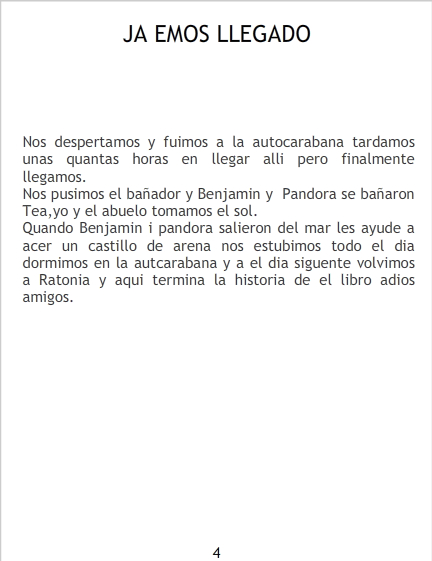 JA EMOS LLEGADO

Nos despertamos y fuimos a la autocarabana tardamos unas quantas horas en llegar alli pero finalmente llegamos.
Nos pusimos el bañador y Benjamin y Pandora se bañaron Tea,yo y el abuelo tomamos el sol.
Quando Benjamin i pandora salieron del mar les ayude a acer un castillo de arena nos estubimos todo el dia dormimos en la autcarabana y a el dia siguente volvimos a Ratonia y aqui termina la historia de el libro adios amigos.

4